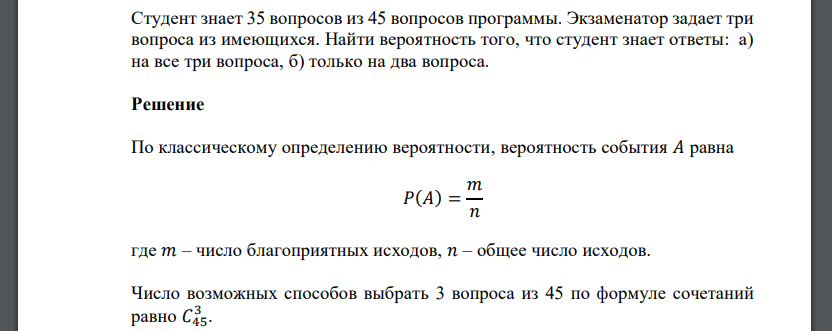 Студент знает 35 вопросов из 45 вопросов программы. Экзаменатор задает три вопроса из имеющихся. Найти вероятность того, что студент знает ответы: а) на все три вопроса, б) только на два вопроса.

Решение

По классическому определению вероятности, вероятность события $A$ равна

$P(A) = \frac{m}{n}$

где $m$ – число благоприятных исходов, $n$ – общее число исходов.

Число возможных способов выбрать 3 вопроса из 45 по формуле сочетаний равно $C_{45}^{3}$.